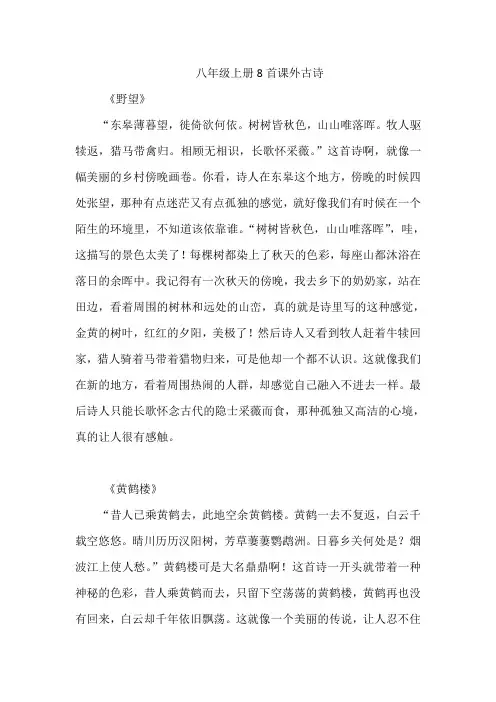 八年级上册 8 首课外古诗

《野望》

“东皋薄暮望，徙倚欲何依。树树皆秋色，山山唯落晖。牧人驱犊返，猎马带禽归。相顾无相识，长歌怀采薇。”这首诗啊，就像一幅美丽的乡村傍晚画卷。你看，诗人在东皋这个地方，傍晚的时候四处张望，那种有点迷茫又有点孤独的感觉，就好像我们有时候在一个陌生的环境里，不知道该依靠谁。“树树皆秋色，山山唯落晖”，哇，这描写的景色太美了！每棵树都染上了秋天的色彩，每座山都沐浴在落日的余晖中。我记得有一次秋天的傍晚，我去乡下的奶奶家，站在田边，看着周围的树林和远处的山峦，真的就是诗里写的这种感觉，金黄的树叶，红红的夕阳，美极了！然后诗人又看到牧人赶着牛犊回家，猎人骑着马带着猎物归来，可是他却一个都不认识。这就像我们在新的地方，看着周围热闹的人群，却感觉自己融入不进去一样。最后诗人只能长歌怀念古代的隐士采薇而食，那种孤独又高洁的心境，真的让人很有感触。

《黄鹤楼》

“昔人已乘黄鹤去，此地空余黄鹤楼。黄鹤一去不复返，白云千载空悠悠。晴川历历汉阳树，芳草萋萋鹦鹉洲。日暮乡关何处是？烟波江上使人愁。”黄鹤楼可是大名鼎鼎啊！这首诗一开头就带着一种神秘的色彩，昔人乘黄鹤而去，只留下空荡荡的黄鹤楼，黄鹤再也没有回来，白云却千年依旧飘荡。这就像一个美丽的传说，让人忍不住